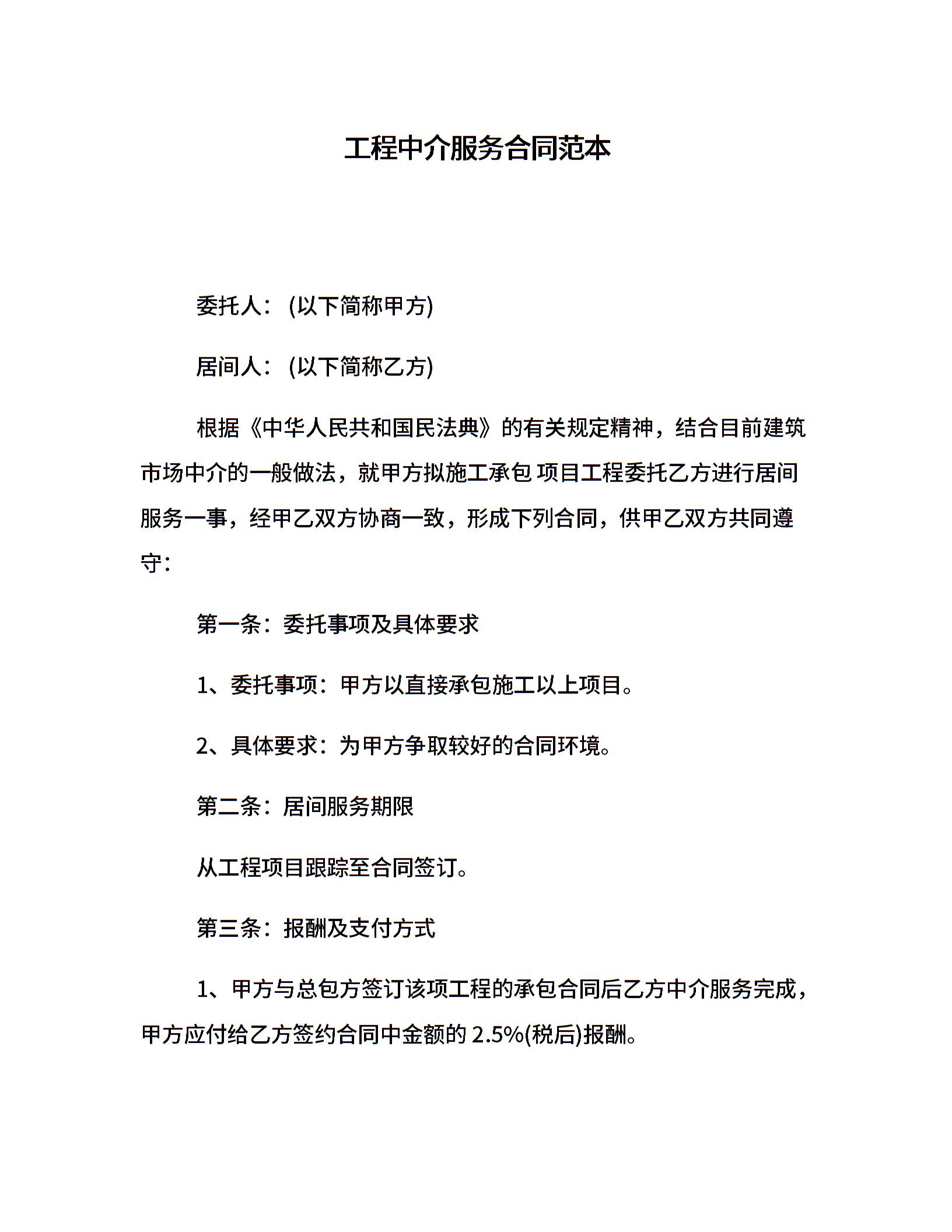 工程中介服务合同范本

委托人：(以下简称甲方)

居间人：(以下简称乙方)

根据《中华人民共和国民法典》的有关规定精神，结合目前建筑市场中介的一般做法，就甲方拟施工承包 项目工程委托乙方进行居间服务一事，经甲乙双方协商一致，形成下列合同，供甲乙双方共同遵守：

第一条：委托事项及具体要求

1、委托事项：甲方以直接承包施工以上项目。

2、具体要求：为甲方争取较好的合同环境。

第二条：居间服务期限

从工程项目跟踪至合同签订。

第三条：报酬及支付方式

1、甲方与总包方签订该项工程的承包合同后乙方中介服务完成，甲方应付给乙方签约合同中金额的 2.5%(税后)报酬。